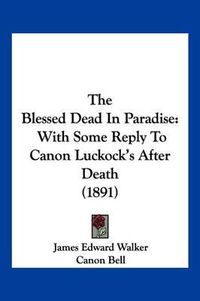 The
Blessed Dead In Paradise:
With Some Reply To
Canon Luckock's After
Death
(1891)

James Edward Walker
Canon Bell